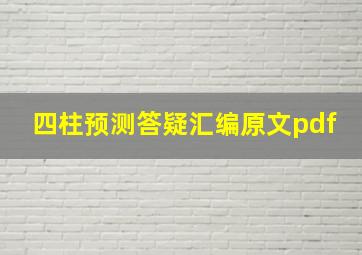 四柱预测答疑汇编原文pdf